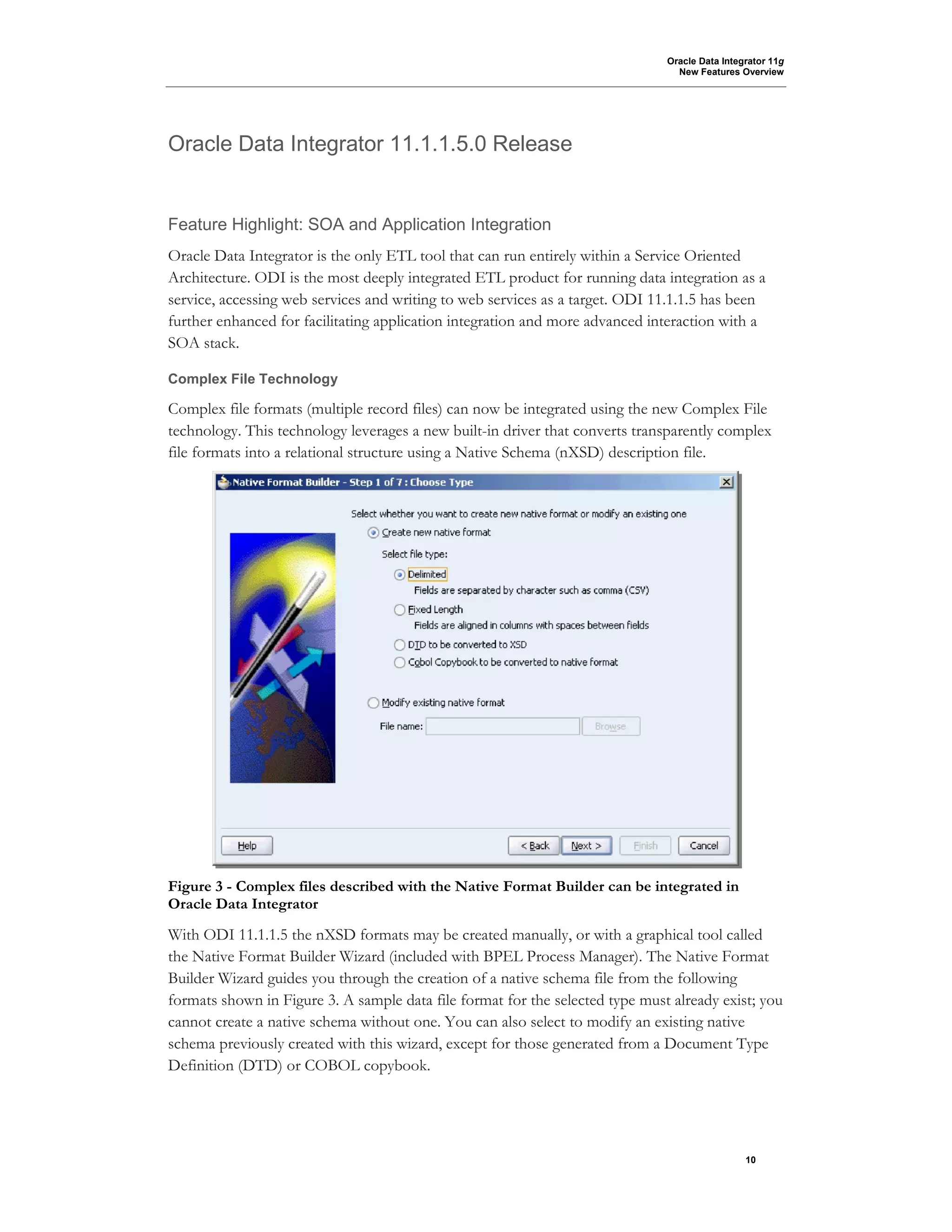 Oracle Data Integrator 11g
New Features Overview

Oracle Data Integrator 11.1.1.5.0 Release

Feature Highlight: SOA and Application Integration

Oracle Data Integrator is the only ETL tool that can run entirely within a Service Oriented Architecture. ODI is the most deeply integrated ETL product for running data integration as a service, accessing web services and writing to web services as a target. ODI 11.1.1.5 has been further enhanced for facilitating application integration and more advanced interaction with a SOA stack.

Complex File Technology

Complex file formats (multiple record files) can now be integrated using the new Complex File technology. This technology leverages a new built-in driver that converts transparently complex file formats into a relational structure using a Native Schema (nXSD) description file.

Native Format Builder - Step 1 of 7 : Choose Type

Select whether you want to create new native format or modify an existing one

Create new native format

Select file type:

Delimited
Fields are separated by character such as comma (CSV)

Fixed Length
Fields are aligned in columns with spaces between fields

DTD to be converted to XSD

Cobol Copybook to be converted to native format

Modify existing native format

File name:

Browse

Help

< Back

Next >

Finish

Cancel

Figure 3 - Complex files described with the Native Format Builder can be integrated in Oracle Data Integrator

With ODI 11.1.1.5 the nXSD formats may be created manually, or with a graphical tool called the Native Format Builder Wizard (included with BPEL Process Manager). The Native Format Builder Wizard guides you through the creation of a native schema file from the following formats shown in Figure 3. A sample data file format for the selected type must already exist; you cannot create a native schema without one. You can also select to modify an existing native schema previously created with this wizard, except for those generated from a Document Type Definition (DTD) or COBOL copybook.

10